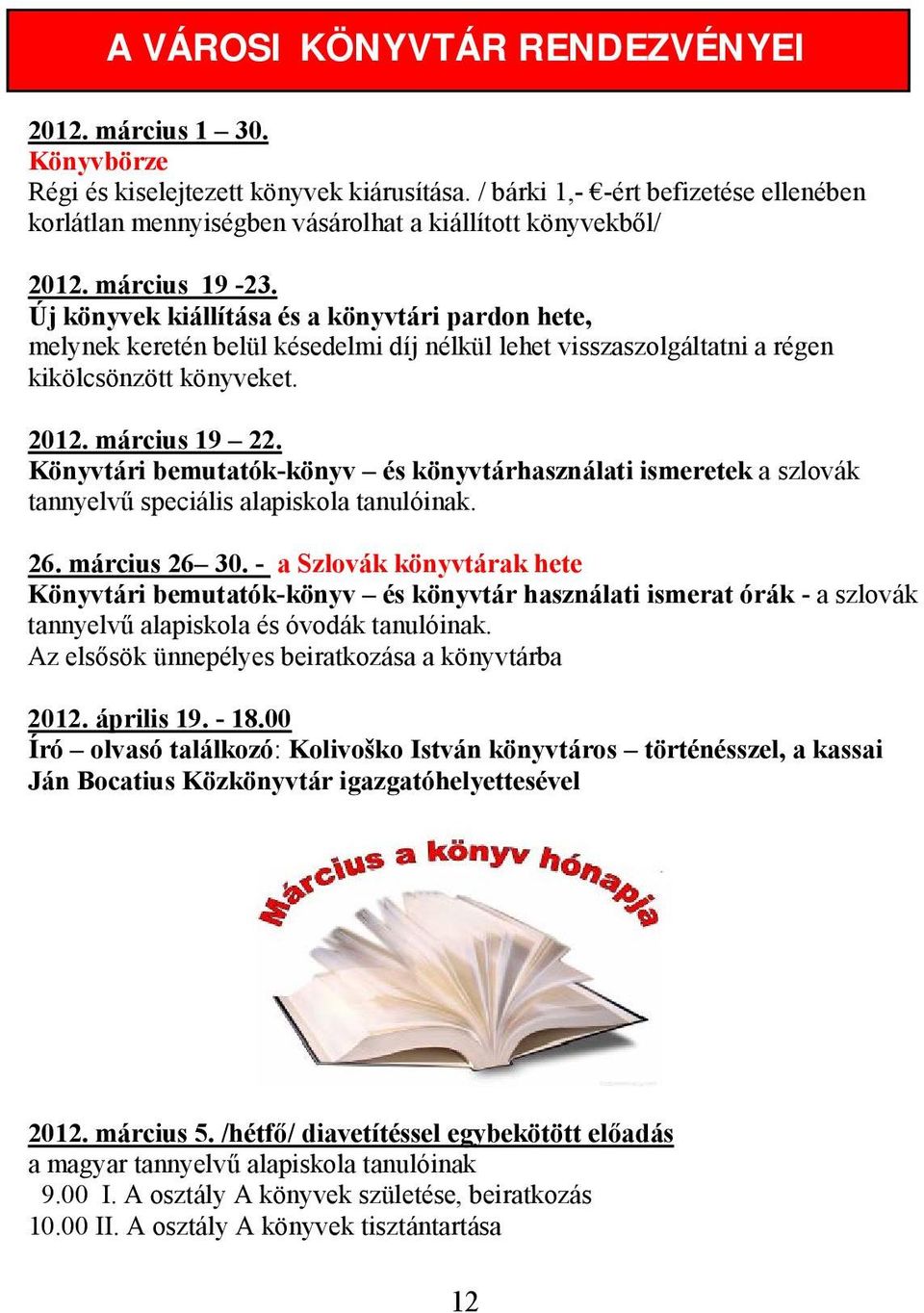 A VÁROSI KÖNYVTÁR RENDEZVÉNYEI

2012. március 1 – 30.
Könyvbörze
Régi és kiselejtezett könyvek kiárusítása. / bárki 1,- €-ért befizetése ellenében korlátlan mennyiségben vásárolhat a kiállított könyvekből/

2012. március 19 -23.
Új könyvek kiállítása és a könyvtári pardon hete, melynek keretén belül késedelmi díj nélkül lehet visszaszolgáltatni a régen kikölcsönzött könyveket.

2012. március 19 – 22.
Könyvtári bemutatók-könyv – és könyvtárhasználati ismeretek a szlovák tannyelvű speciális alapiskola tanulóinak.

26. március 26– 30. - a Szlovák könyvtárak hete
Könyvtári bemutatók-könyv – és könyvtár használati ismerat órák - a szlovák tannyelvű alapiskola és óvodák tanulóinak.
Az elsősök ünnepélyes beiratkozása a könyvtárba

2012. április 19. - 18.00
Író – olvasó találkozó: Kolivoško István könyvtáros – történésszel, a kassai Ján Bocatius Közkönyvtár igazgatóhelyettesével

Március a könyv hónapja

2012. március 5. /hétfő/ diavetítéssel egybekötött előadás
a magyar tannyelvű alapiskola tanulóinak
9.00 I. A osztály A könyvek születése, beiratkozás
10.00 II. A osztály A könyvek tisztántartása

12